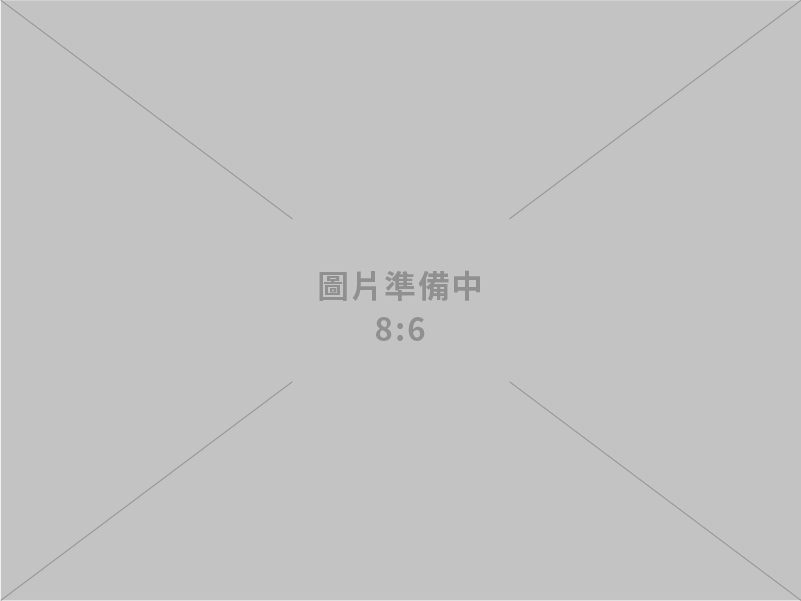 圖片準備中
8:6